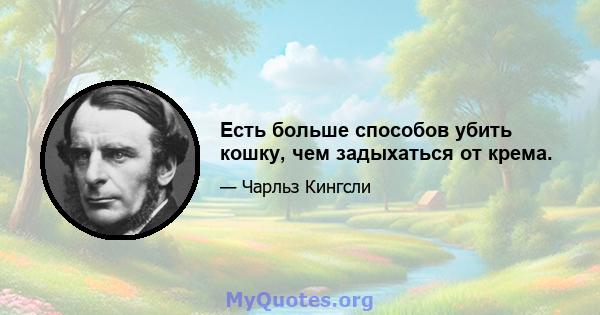 Есть больше способов убить кошку, чем задыхаться от крема.

— Чарльз Кингсли

MyQuotes.org